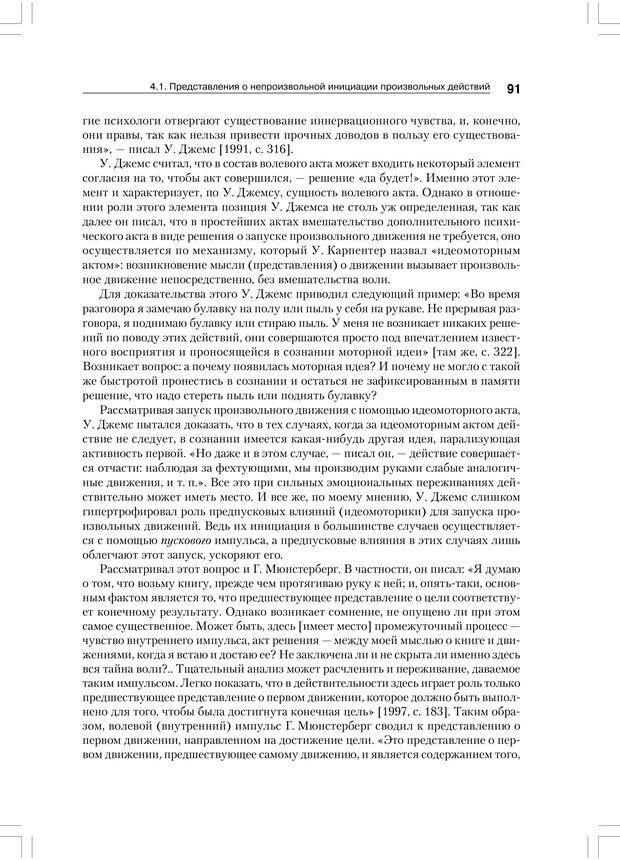 4.1. Представления о непроизвольной инициации произвольных действий 91

гие психологи отвергают существование иннервационного чувства, и, конечно, они правы, так как нельзя привести прочных доводов в пользу его существования», — писал У. Джемс [1991, с. 316].

У. Джемс считал, что в состав волевого акта может входить некоторый элемент согласия на то, чтобы акт совершился, — решение «да будет!». Именно этот элемент и характеризует, по У. Джемсу, сущность волевого акта. Однако в отношении роли этого элемента позиция У. Джемса не столь уж определенная, так как далее он писал, что в простейших актах вмешательство дополнительного психического акта в виде решения о запуске произвольного движения не требуется, оно осуществляется по механизму, который У. Карпентер назвал «идеомоторным актом»: возникновение мысли (представления) о движении вызывает произвольное движение непосредственно, без вмешательства воли.

Для доказательства этого У. Джемс приводил следующий пример: «Во время разговора я замечаю булавку на полу или пыль у себя на рукаве. Не прерывая разговора, я поднимаю булавку или стираю пыль. У меня не возникает никаких решений по поводу этих действий, они совершаются просто под впечатлением известного восприятия и проносящейся в сознании моторной идеи» [там же, с. 322]. Возникает вопрос: а почему появилась моторная идея? И почему не могло с такой же быстротой пронестись в сознании и остаться не зафиксированным в памяти решение, что надо стереть пыль или поднять булавку?

Рассматривая запуск произвольного движения с помощью идеомоторного акта, У. Джемс пытался доказать, что в тех случаях, когда за идеомоторным актом действие не следует, в сознании имеется какая-нибудь другая идея, парализующая активность первой. «Но даже и в этом случае, — писал он, — действие совершается отчасти: наблюдая за фехтующими, мы производим руками слабые аналогичные движения, и т. п.». Все это при сильных эмоциональных переживаниях действительно может иметь место. И все же, по моему мнению, У. Джемс слишком гипертрофировал роль предпусковых влияний (идеомоторики) для запуска произвольных движений. Ведь их инициация в большинстве случаев осуществляется с помощью пускового импульса, а предпусковые влияния в этих случаях лишь облегчают этот запуск, ускоряют его.

Рассматривал этот вопрос и Г. Мюнстерберг. В частности, он писал: «Я думаю о том, что возьму книгу, прежде чем протягиваю руку к ней; и, опять-таки, основным фактом является то, что предшествующее представление о цели соответствует конечному результату. Однако возникает сомнение, не опущено ли при этом самое существенное. Может быть, здесь [имеет место] промежуточный процесс — чувство внутреннего импульса, акт решения — между моей мыслью о книге и движениями, когда я встаю и достаю ее? Не заключена ли и не скрыта ли именно здесь вся тайна воли?.. Тщательный анализ может расчленить и переживание, даваемое таким импульсом. Легко показать, что в действительности здесь играет роль только предшествующее представление о первом движении, которое должно быть выполнено для того, чтобы была достигнута конечная цель» [1997, с. 183]. Таким образом, волевой (внутренний) импульс Г. Мюнстерберг сводил к представлению о первом движении, направленном на достижение цели. «Это представление о первом движении, предшествующее самому движению, и является содержанием того,